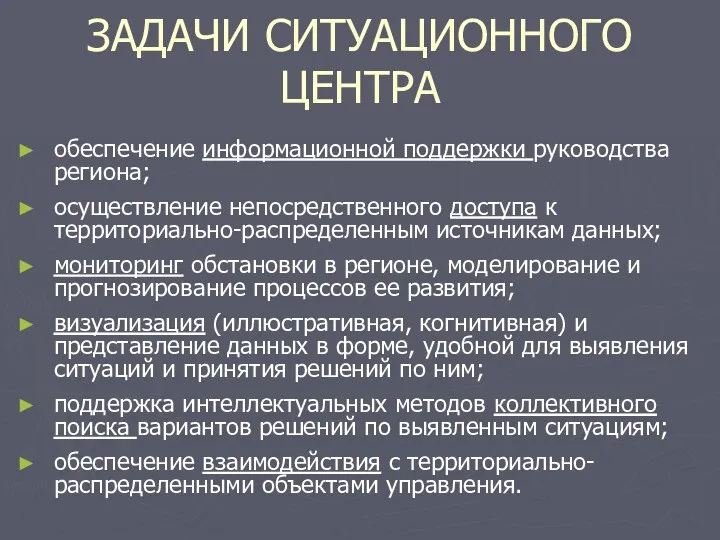 ЗАДАЧИ СИТУАЦИОННОГО ЦЕНТРА

► обеспечение информационной поддержки руководства региона;

► осуществление непосредственного доступа к территориально-распределенным источникам данных;

► мониторинг обстановки в регионе, моделирование и прогнозирование процессов ее развития;

► визуализация (иллюстративная, когнитивная) и представление данных в форме, удобной для выявления ситуаций и принятия решений по ним;

► поддержка интеллектуальных методов коллективного поиска вариантов решений по выявленным ситуациям;

► обеспечение взаимодействия с территориально-распределенными объектами управления.